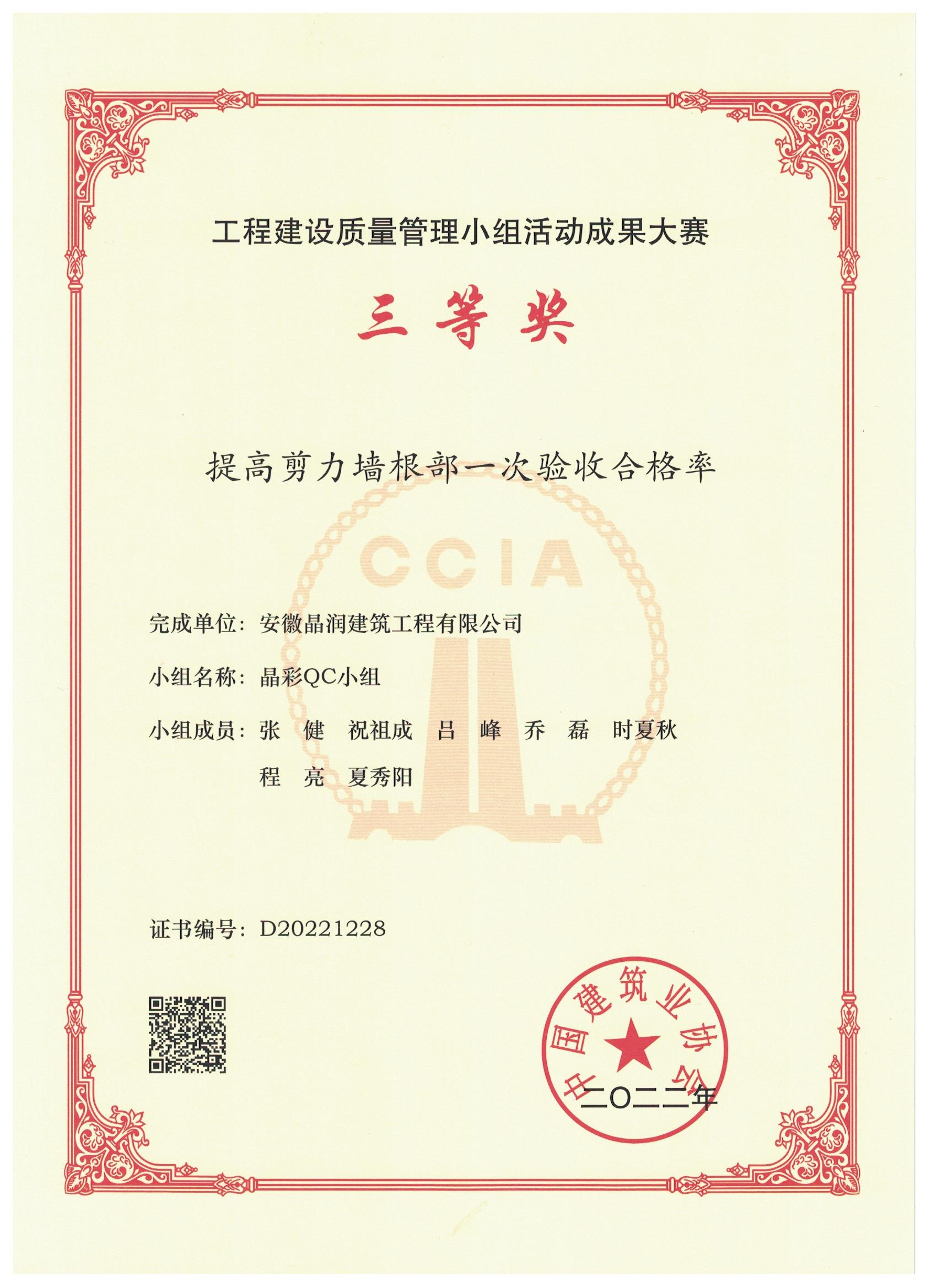 工程建设质量管理小组活动成果大赛

三等奖

提高剪力墙根部一次验收合格率

CCIA

完成单位：安徽晶润建筑工程有限公司

小组名称：晶彩QC小组

小组成员：张　健　祝祖成　吕　峰　乔　磊　时夏秋

程　亮　夏秀阳

证书编号：D20221228

中国建筑业协会

二〇二二年